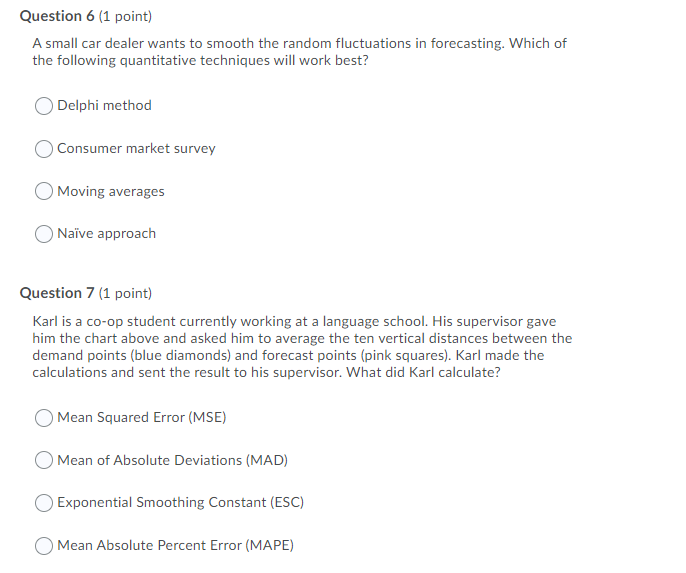 Question 6 (1 point)

A small car dealer wants to smooth the random fluctuations in forecasting. Which of the following quantitative techniques will work best?

Delphi method

Consumer market survey

Moving averages

Naïve approach

Question 7 (1 point)

Karl is a co-op student currently working at a language school. His supervisor gave him the chart above and asked him to average the ten vertical distances between the demand points (blue diamonds) and forecast points (pink squares). Karl made the calculations and sent the result to his supervisor. What did Karl calculate?

Mean Squared Error (MSE)

Mean of Absolute Deviations (MAD)

Exponential Smoothing Constant (ESC)

Mean Absolute Percent Error (MAPE)